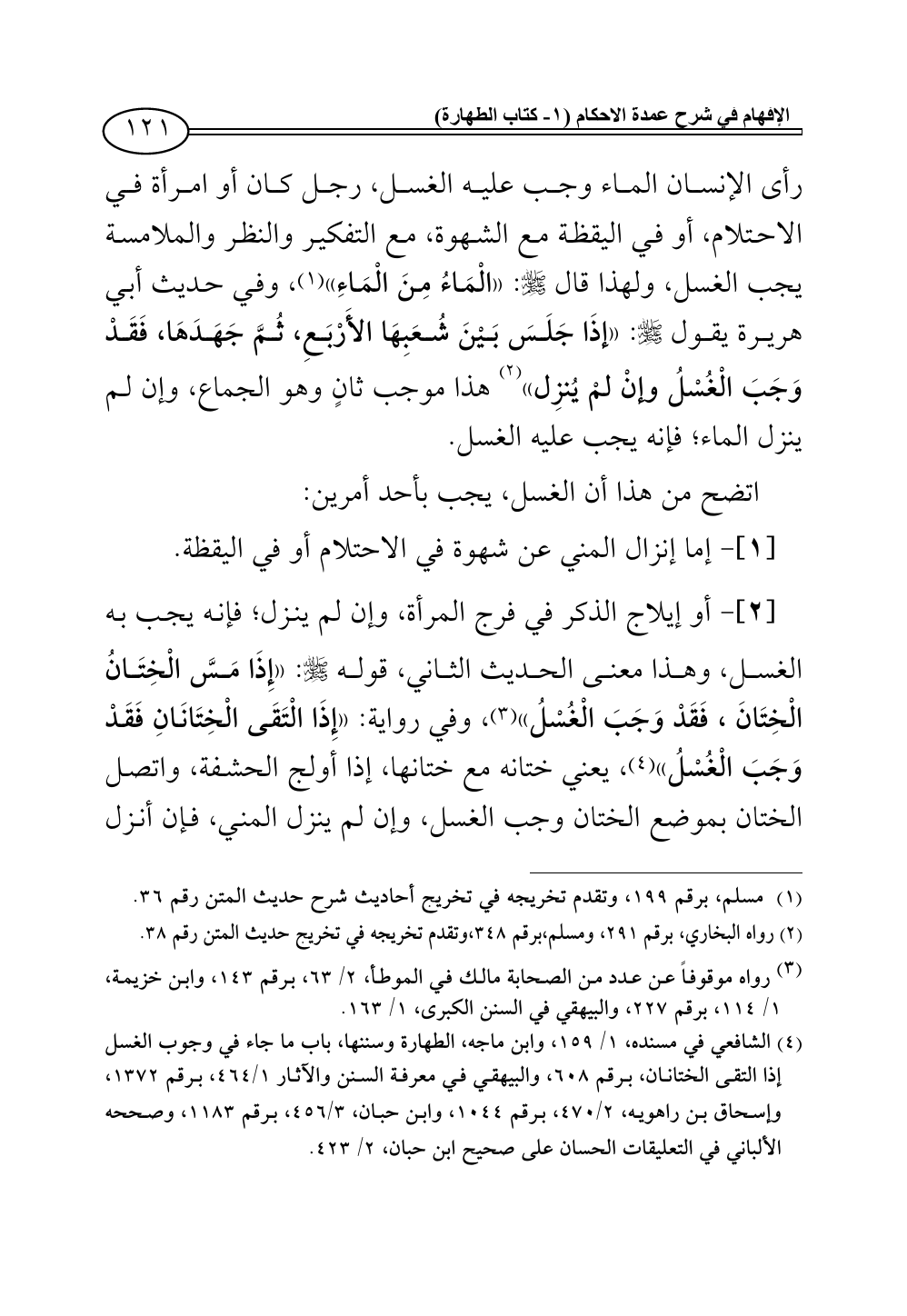 الإفهام في شرح عمدة الاحكام (١- كتاب الطهارة)

١٢١

رأى الإنسان الماء وجب عليه الغسل، رجل كان أو امرأة في الاحتلام، أو في اليقظة مع الشهوة، مع التفكير والنظر والملامسة يجب الغسل، ولهذا قال ﷺ: «الْمَاءُ مِنَ الْمَاءِ»(١)، وفي حديث أبي هريرة يقول ﷺ: «إِذَا جَلَسَ بَيْنَ شُعَبِهَا الأَرْبَعِ، ثُمَّ جَهَدَهَا، فَقَدْ وَجَبَ الْغُسْلُ وإِنْ لمْ يُنزِل»(٢) هذا موجب ثانٍ وهو الجماع، وإن لم ينزل الماء؛ فإنه يجب عليه الغسل.

اتضح من هذا أن الغسل، يجب بأحد أمرين:

[١]- إما إنزال المني عن شهوة في الاحتلام أو في اليقظة.

[٢]- أو إيلاج الذكر في فرج المرأة، وإن لم ينزل؛ فإنه يجب به الغسل، وهذا معنى الحديث الثاني، قوله ﷺ: «إِذَا مَسَّ الْخِتَانُ الْخِتَانَ ، فَقَدْ وَجَبَ الْغُسْلُ»(٣)، وفي رواية: «إِذَا الْتَقَى الْخِتَانَانِ فَقَدْ وَجَبَ الْغُسْلُ»(٤)، يعني ختانه مع ختانها، إذا أولج الحشفة، واتصل الختان بموضع الختان وجب الغسل، وإن لم ينزل المني، فإن أنزل

(١) مسلم، برقم ١٩٩، وتقدم تخريجه في تخريج أحاديث شرح حديث المتن رقم ٣٦.
(٢) رواه البخاري، برقم ٢٩١، ومسلم،برقم ٣٤٨،وتقدم تخريجه في تخريج حديث المتن رقم ٣٨.
(٣) رواه موقوفاً عن عدد من الصحابة مالك في الموطأ، ٢/ ٦٣، برقم ١٤٣، وابن خزيمة، ١/ ١١٤، برقم ٢٢٧، والبيهقي في السنن الكبرى، ١/ ١٦٣.
(٤) الشافعي في مسنده، ١/ ١٥٩، وابن ماجه، الطهارة وسننها، باب ما جاء في وجوب الغسل إذا التقى الختانان، برقم ٦٠٨، والبيهقي في معرفة السنن والآثار ٤٦٤/١، برقم ١٣٧٢، وإسحاق بن راهويه، ٤٧٠/٢، برقم ١٠٤٤، وابن حبان، ٤٥٦/٣، برقم ١١٨٣، وصححه الألباني في التعليقات الحسان على صحيح ابن حبان، ٢/ ٤٢٣.